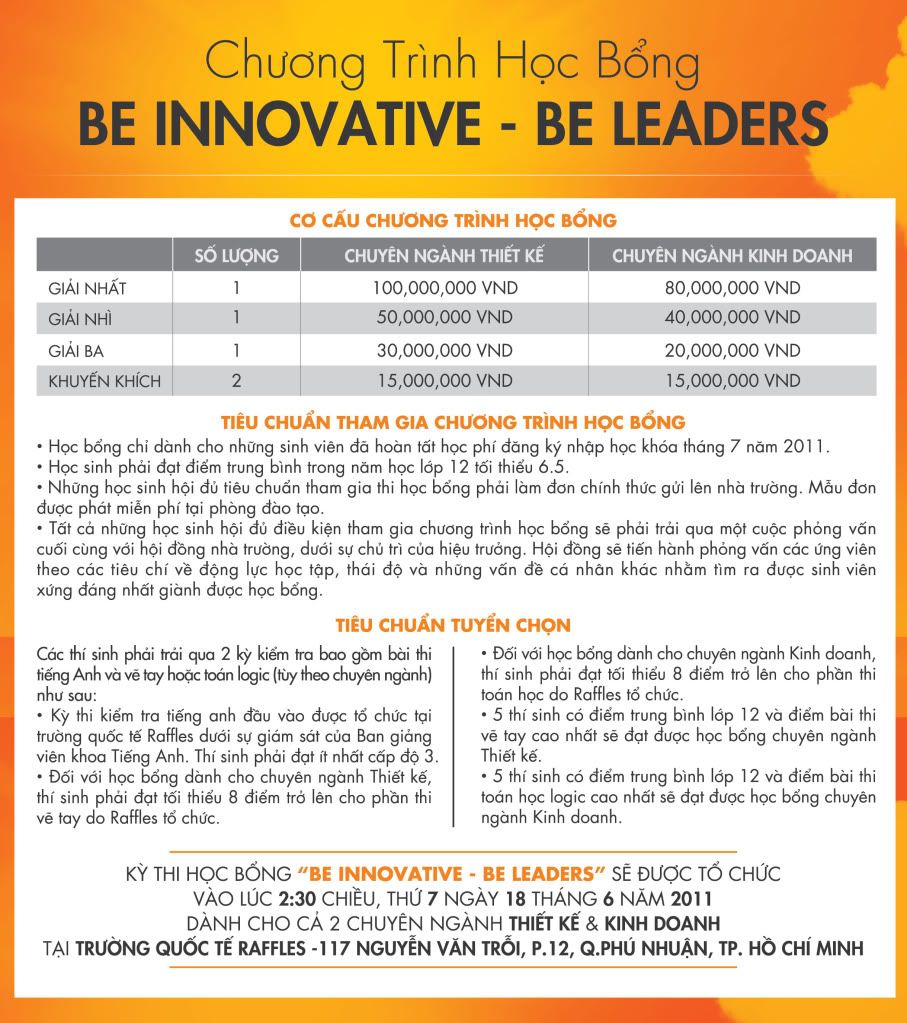 Chương Trình Học Bổng
BE INNOVATIVE - BE LEADERS

CƠ CẤU CHƯƠNG TRÌNH HỌC BỔNG

| | SỐ LƯỢNG | CHUYÊN NGÀNH THIẾT KẾ | CHUYÊN NGÀNH KINH DOANH |
|---|---|---|---|
| GIẢI NHẤT | 1 | 100,000,000 VND | 80,000,000 VND |
| GIẢI NHÌ | 1 | 50,000,000 VND | 40,000,000 VND |
| GIẢI BA | 1 | 30,000,000 VND | 20,000,000 VND |
| KHUYẾN KHÍCH | 2 | 15,000,000 VND | 15,000,000 VND |

TIÊU CHUẨN THAM GIA CHƯƠNG TRÌNH HỌC BỔNG
• Học bổng chỉ dành cho những sinh viên đã hoàn tất học phí đăng ký nhập học khóa tháng 7 năm 2011.
• Học sinh phải đạt điểm trung bình trong năm học lớp 12 tối thiểu 6.5.
• Những học sinh hội đủ tiêu chuẩn tham gia thi học bổng phải làm đơn chính thức gửi lên nhà trường. Mẫu đơn được phát miễn phí tại phòng đào tạo.
• Tất cả những học sinh hội đủ điều kiện tham gia chương trình học bổng sẽ phải trải qua một cuộc phỏng vấn cuối cùng với hội đồng nhà trường, dưới sự chủ trì của hiệu trưởng. Hội đồng sẽ tiến hành phỏng vấn các ứng viên theo các tiêu chí về động lực học tập, thái độ và những vấn đề cá nhân khác nhằm tìm ra được sinh viên xứng đáng nhất giành được học bổng.

TIÊU CHUẨN TUYỂN CHỌN
Các thí sinh phải trải qua 2 kỳ kiểm tra bao gồm bài thi tiếng Anh và vẽ tay hoặc toán logic (tùy theo chuyên ngành) như sau:
• Kỳ thi kiểm tra tiếng anh đầu vào được tổ chức tại trường quốc tế Raffles dưới sự giám sát của Ban giảng viên khoa Tiếng Anh. Thí sinh phải đạt ít nhất cấp độ 3.
• Đối với học bổng dành cho chuyên ngành Thiết kế, thí sinh phải đạt tối thiểu 8 điểm trở lên cho phần thi vẽ tay do Raffles tổ chức.
• Đối với học bổng dành cho chuyên ngành Kinh doanh, thí sinh phải đạt tối thiểu 8 điểm trở lên cho phần thi toán học do Raffles tổ chức.
• 5 thí sinh có điểm trung bình lớp 12 và điểm bài thi vẽ tay cao nhất sẽ đạt được học bổng chuyên ngành Thiết kế.
• 5 thí sinh có điểm trung bình lớp 12 và điểm bài thi toán học logic cao nhất sẽ đạt được học bổng chuyên ngành Kinh doanh.

KỲ THI HỌC BỔNG "BE INNOVATIVE - BE LEADERS" SẼ ĐƯỢC TỔ CHỨC VÀO LÚC 2:30 CHIỀU, THỨ 7 NGÀY 18 THÁNG 6 NĂM 2011 DÀNH CHO CẢ 2 CHUYÊN NGÀNH THIẾT KẾ & KINH DOANH TẠI TRƯỜNG QUỐC TẾ RAFFLES -117 NGUYỄN VĂN TRỖI, P.12, Q.PHÚ NHUẬN, TP. HỒ CHÍ MINH